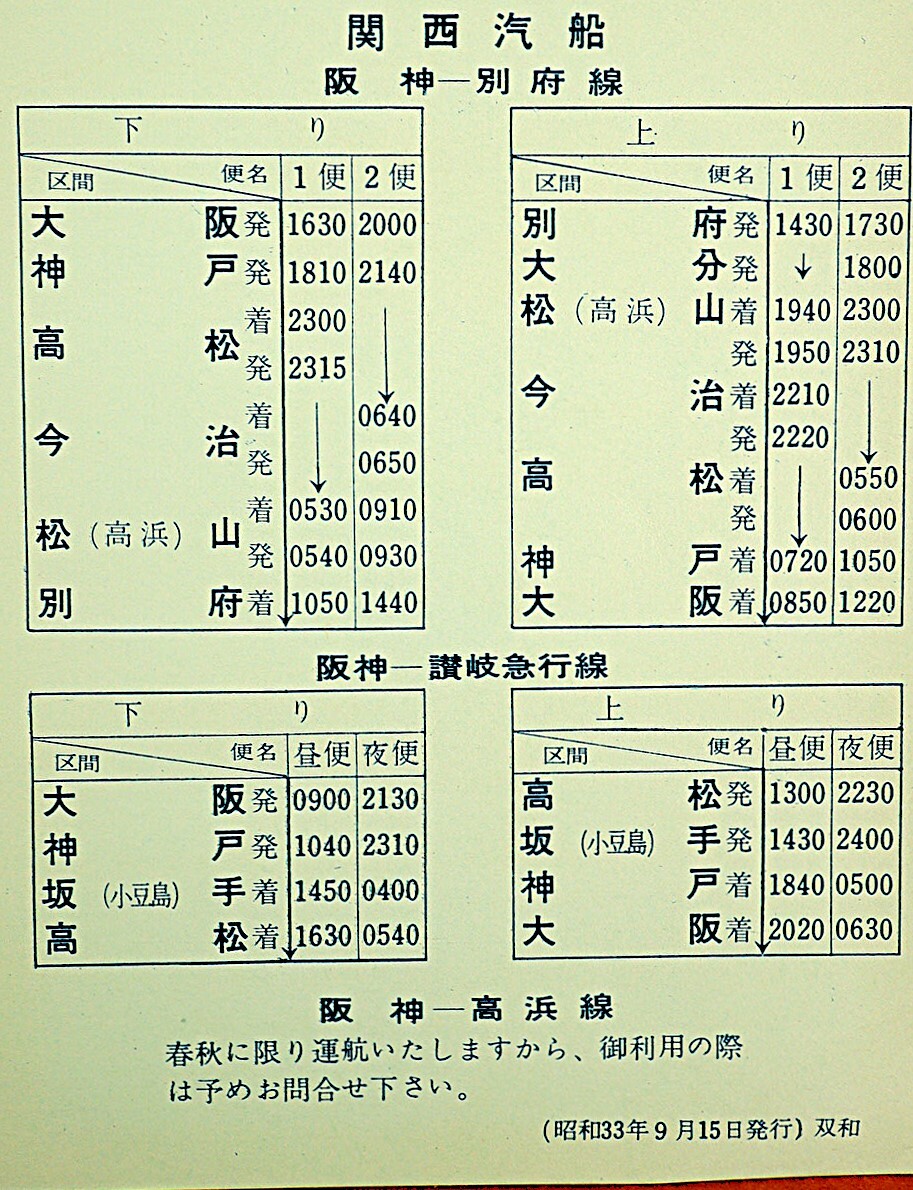 関西汽船

阪神—別府線

下り

| 区間 便名 | | 1便 | 2便 |
|---|---|---|---|
| 大阪 | 発 | 1630 | 2000 |
| 神戸 | 発 | 1810 | 2140 |
| 高松 | 着 | 2300 | ↓ |
| | 発 | 2315 | ↓ |
| 今治 | 着 | ↓ | 0640 |
| | 発 | ↓ | 0650 |
| 松(高浜)山 | 着 | 0530 | 0910 |
| | 発 | 0540 | 0930 |
| 別府 | 着 | 1050 | 1440 |

上り

| 区間 便名 | | 1便 | 2便 |
|---|---|---|---|
| 別府 | 発 | 1430 | 1730 |
| 大分 | 発 | ↓ | 1800 |
| 松(高浜)山 | 着 | 1940 | 2300 |
| | 発 | 1950 | 2310 |
| 今治 | 着 | 2210 | ↓ |
| | 発 | 2220 | ↓ |
| 高松 | 着 | ↓ | 0550 |
| | 発 | ↓ | 0600 |
| 神戸 | 着 | 0720 | 1050 |
| 大阪 | 着 | 0850 | 1220 |

阪神—讃岐急行線

下り

| 区間 便名 | | 昼便 | 夜便 |
|---|---|---|---|
| 大阪 | 発 | 0900 | 2130 |
| 神戸 | 発 | 1040 | 2310 |
| 坂(小豆島)手 | 着 | 1450 | 0400 |
| 高松 | 着 | 1630 | 0540 |

上り

| 区間 便名 | | 昼便 | 夜便 |
|---|---|---|---|
| 高松 | 発 | 1300 | 2230 |
| 坂(小豆島)手 | 発 | 1430 | 2400 |
| 神戸 | 着 | 1840 | 0500 |
| 大阪 | 着 | 2020 | 0630 |

阪神—高浜線

春秋に限り運航いたしますから、御利用の際は予めお問合せ下さい。

(昭和33年9月15日発行) 双和